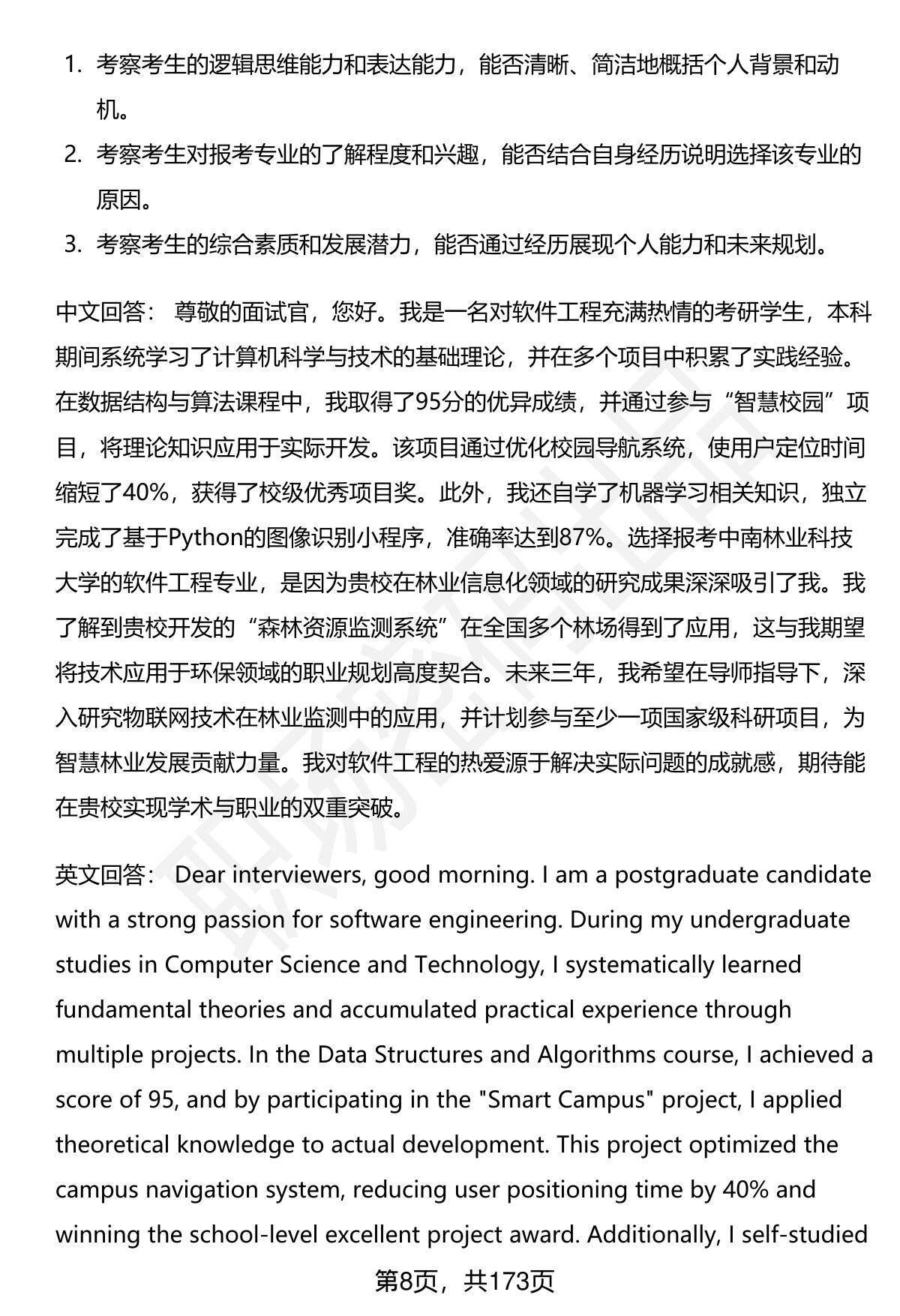 1. 考察考生的逻辑思维能力和表达能力，能否清晰、简洁地概括个人背景和动机。

2. 考察考生对报考专业的了解程度和兴趣，能否结合自身经历说明选择该专业的原因。

3. 考察考生的综合素质和发展潜力，能否通过经历展现个人能力和未来规划。

中文回答： 尊敬的面试官，您好。我是一名对软件工程充满热情的考研学生，本科期间系统学习了计算机科学与技术的基础理论，并在多个项目中积累了实践经验。在数据结构与算法课程中，我取得了95分的优异成绩，并通过参与“智慧校园”项目，将理论知识应用于实际开发。该项目通过优化校园导航系统，使用户定位时间缩短了40%，获得了校级优秀项目奖。此外，我还自学了机器学习相关知识，独立完成了基于Python的图像识别小程序，准确率达到87%。选择报考中南林业科技大学的软件工程专业，是因为贵校在林业信息化领域的研究成果深深吸引了我。我了解到贵校开发的“森林资源监测系统”在全国多个林场得到了应用，这与我期望将技术应用于环保领域的职业规划高度契合。未来三年，我希望在导师指导下，深入研究物联网技术在林业监测中的应用，并计划参与至少一项国家级科研项目，为智慧林业发展贡献力量。我对软件工程的热爱源于解决实际问题的成就感，期待能在贵校实现学术与职业的双重突破。

英文回答： Dear interviewers, good morning. I am a postgraduate candidate with a strong passion for software engineering. During my undergraduate studies in Computer Science and Technology, I systematically learned fundamental theories and accumulated practical experience through multiple projects. In the Data Structures and Algorithms course, I achieved a score of 95, and by participating in the "Smart Campus" project, I applied theoretical knowledge to actual development. This project optimized the campus navigation system, reducing user positioning time by 40% and winning the school-level excellent project award. Additionally, I self-studied

第8页，共173页